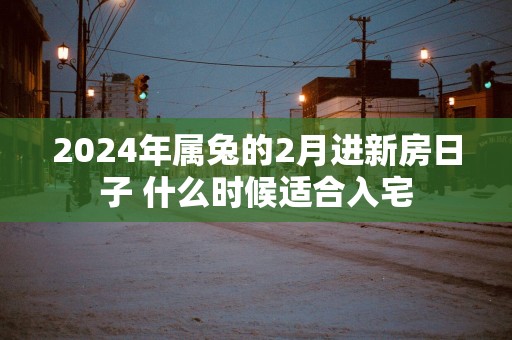 2024年属兔的2月进新房日子 什么时候适合入宅